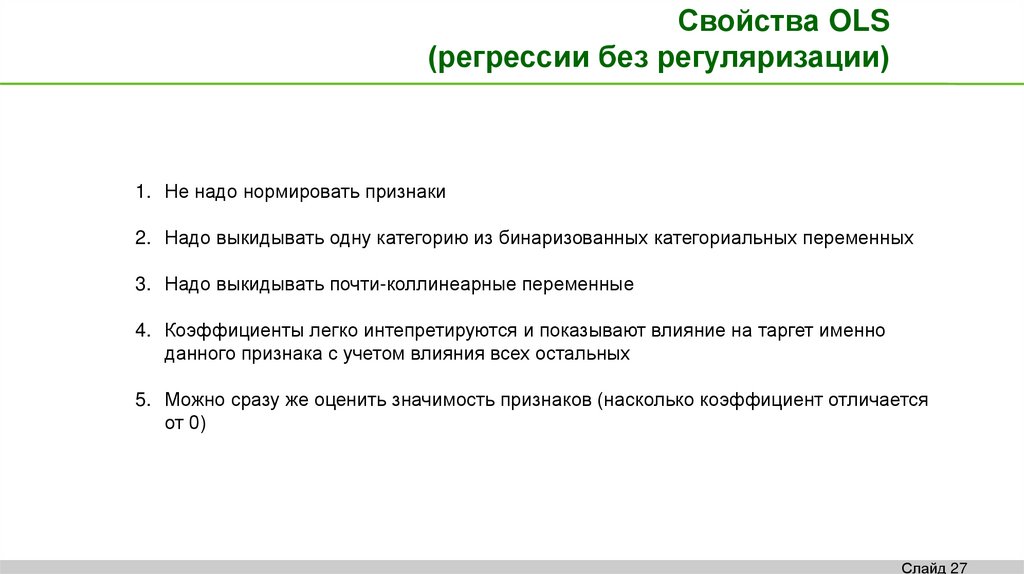 Свойства OLS
(регрессии без регуляризации)

1. Не надо нормировать признаки

2. Надо выкидывать одну категорию из бинаризованных категориальных переменных

3. Надо выкидывать почти-коллинеарные переменные

4. Коэффициенты легко интепретируются и показывают влияние на таргет именно данного признака с учетом влияния всех остальных

5. Можно сразу же оценить значимость признаков (насколько коэффициент отличается от 0)

Слайд 27